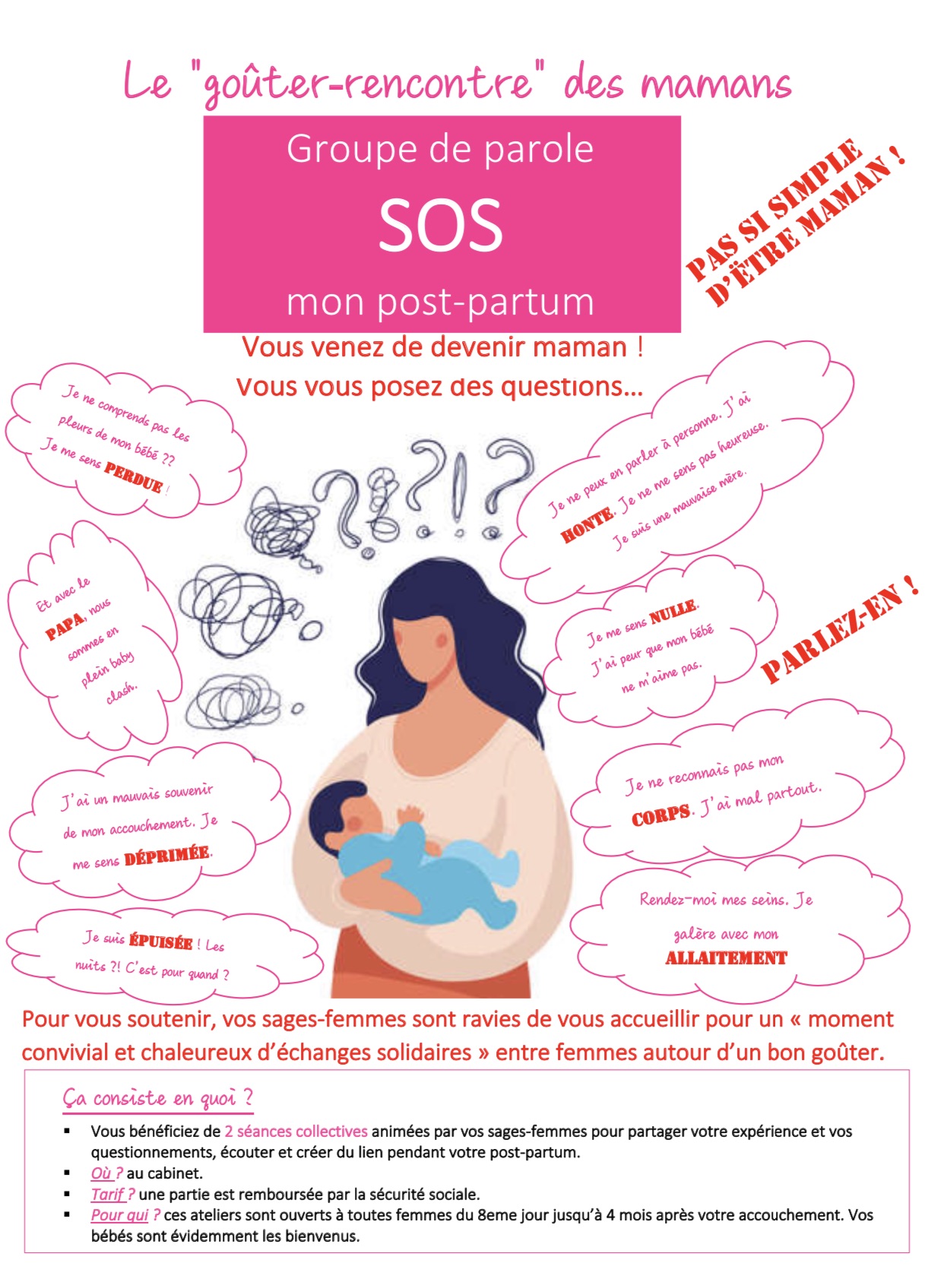 Le "goûter-rencontre" des mamans

Groupe de parole
SOS
mon post-partum

PAS SI SIMPLE D'ÊTRE MAMAN !

Vous venez de devenir maman !
Vous vous posez des questions…

Je ne comprends pas les pleurs de mon bébé ?? Je me sens PERDUE !

Je ne peux en parler à personne. J'ai HONTE. Je ne me sens pas heureuse. Je suis une mauvaise mère.

Et avec le PAPA, nous sommes en plein baby clash.

Je me sens NULLE. J'ai peur que mon bébé ne m'aime pas.

PARLEZ-EN !

J'ai un mauvais souvenir de mon accouchement. Je me sens DÉPRIMÉE.

Je ne reconnais pas mon CORPS. J'ai mal partout.

Je suis ÉPUISÉE ! Les nuits ?! C'est pour quand ?

Rendez-moi mes seins. Je galère avec mon ALLAITEMENT

Pour vous soutenir, vos sages-femmes sont ravies de vous accueillir pour un « moment convivial et chaleureux d'échanges solidaires » entre femmes autour d'un bon goûter.

Ça consiste en quoi ?

▪ Vous bénéficiez de 2 séances collectives animées par vos sages-femmes pour partager votre expérience et vos questionnements, écouter et créer du lien pendant votre post-partum.
▪ Où ? au cabinet.
▪ Tarif ? une partie est remboursée par la sécurité sociale.
▪ Pour qui ? ces ateliers sont ouverts à toutes femmes du 8eme jour jusqu'à 4 mois après votre accouchement. Vos bébés sont évidemment les bienvenus.